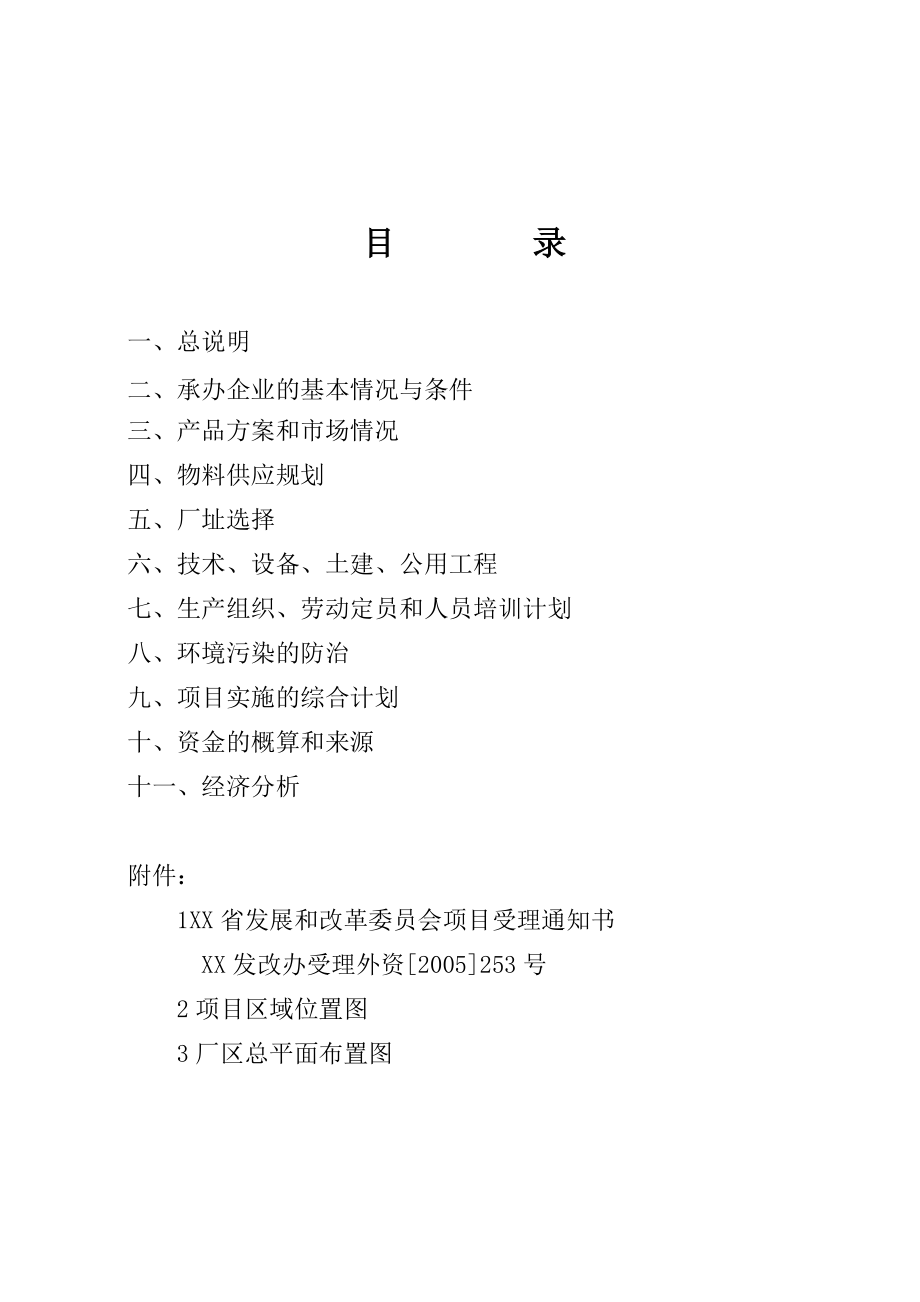 目　　录

一、总说明

二、承办企业的基本情况与条件

三、产品方案和市场情况

四、物料供应规划

五、厂址选择

六、技术、设备、土建、公用工程

七、生产组织、劳动定员和人员培训计划

八、环境污染的防治

九、项目实施的综合计划

十、资金的概算和来源

十一、经济分析

附件：

1XX 省发展和改革委员会项目受理通知书

XX 发改办受理外资[2005]253 号

2 项目区域位置图

3 厂区总平面布置图